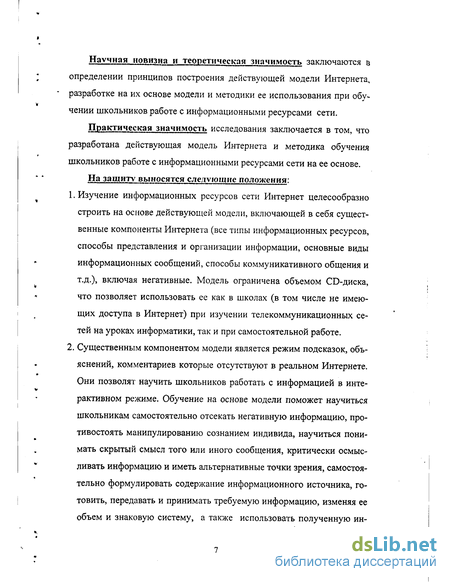 Научная новизна и теоретическая значимость заключаются в определении принципов построения действующей модели Интернета, разработке на их основе модели и методики ее использования при обучении школьников работе с информационными ресурсами сети.

Практическая значимость исследования заключается в том, что разработана действующая модель Интернета и методика обучения школьников работе с информационными ресурсами сети на ее основе.

На защиту выносятся следующие положения:

1. Изучение информационных ресурсов сети Интернет целесообразно строить на основе действующей модели, включающей в себя существенные компоненты Интернета (все типы информационных ресурсов, способы представления и организации информации, основные виды информационных сообщений, способы коммуникативного общения и т.д.), включая негативные. Модель ограничена объемом CD-диска, что позволяет использовать ее как в школах (в том числе не имеющих доступа в Интернет) при изучении телекоммуникационных сетей на уроках информатики, так и при самостоятельной работе.

2. Существенным компонентом модели является режим подсказок, объяснений, комментариев которые отсутствуют в реальном Интернете. Они позволят научить школьников работать с информацией в интерактивном режиме. Обучение на основе модели поможет научиться школьникам самостоятельно отсекать негативную информацию, противостоять манипулированию сознанием индивида, научиться понимать скрытый смысл того или иного сообщения, критически осмысливать информацию и иметь альтернативные точки зрения, самостоятельно формулировать содержание информационного источника, готовить, передавать и принимать требуемую информацию, изменяя ее объем и знаковую систему, а также использовать полученную ин-

7

dsLib.net
библиотека диссертаций